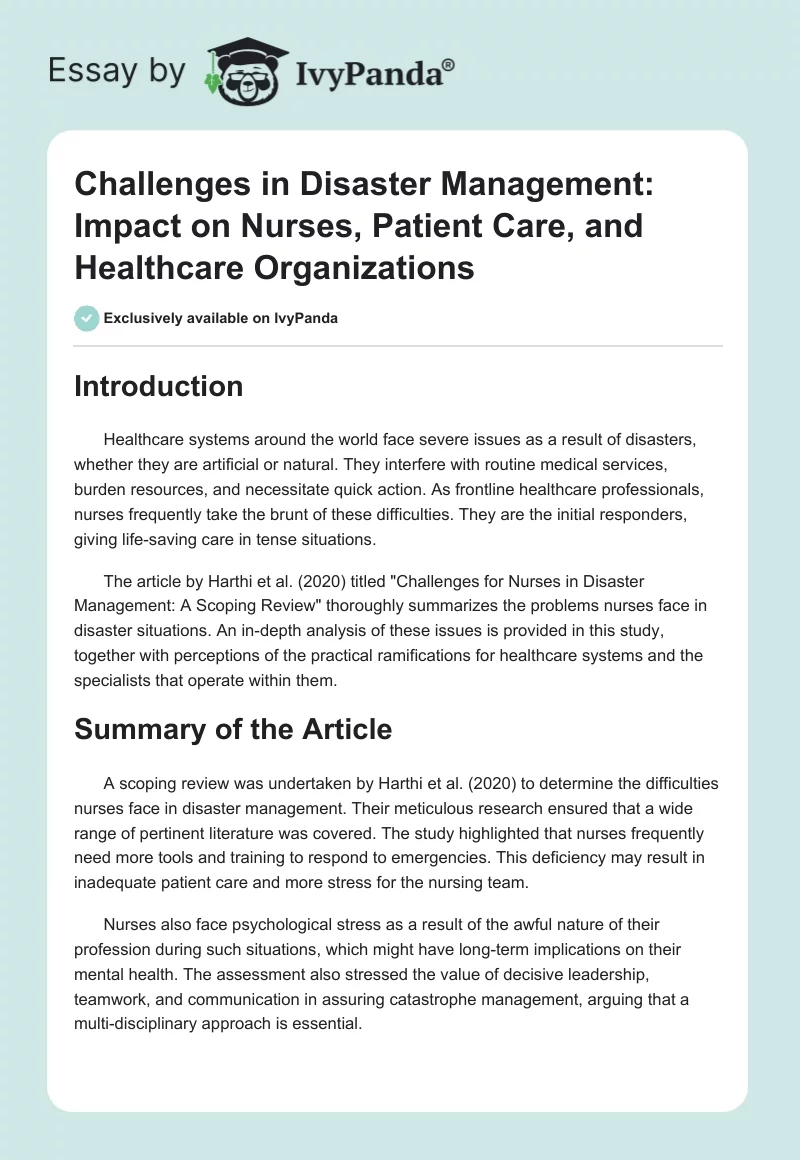 Essay by IvyPanda®

Challenges in Disaster Management: Impact on Nurses, Patient Care, and Healthcare Organizations

Exclusively available on IvyPanda

Introduction

Healthcare systems around the world face severe issues as a result of disasters, whether they are artificial or natural. They interfere with routine medical services, burden resources, and necessitate quick action. As frontline healthcare professionals, nurses frequently take the brunt of these difficulties. They are the initial responders, giving life-saving care in tense situations.

The article by Harthi et al. (2020) titled "Challenges for Nurses in Disaster Management: A Scoping Review" thoroughly summarizes the problems nurses face in disaster situations. An in-depth analysis of these issues is provided in this study, together with perceptions of the practical ramifications for healthcare systems and the specialists that operate within them.

Summary of the Article

A scoping review was undertaken by Harthi et al. (2020) to determine the difficulties nurses face in disaster management. Their meticulous research ensured that a wide range of pertinent literature was covered. The study highlighted that nurses frequently need more tools and training to respond to emergencies. This deficiency may result in inadequate patient care and more stress for the nursing team.

Nurses also face psychological stress as a result of the awful nature of their profession during such situations, which might have long-term implications on their mental health. The assessment also stressed the value of decisive leadership, teamwork, and communication in assuring catastrophe management, arguing that a multi-disciplinary approach is essential.